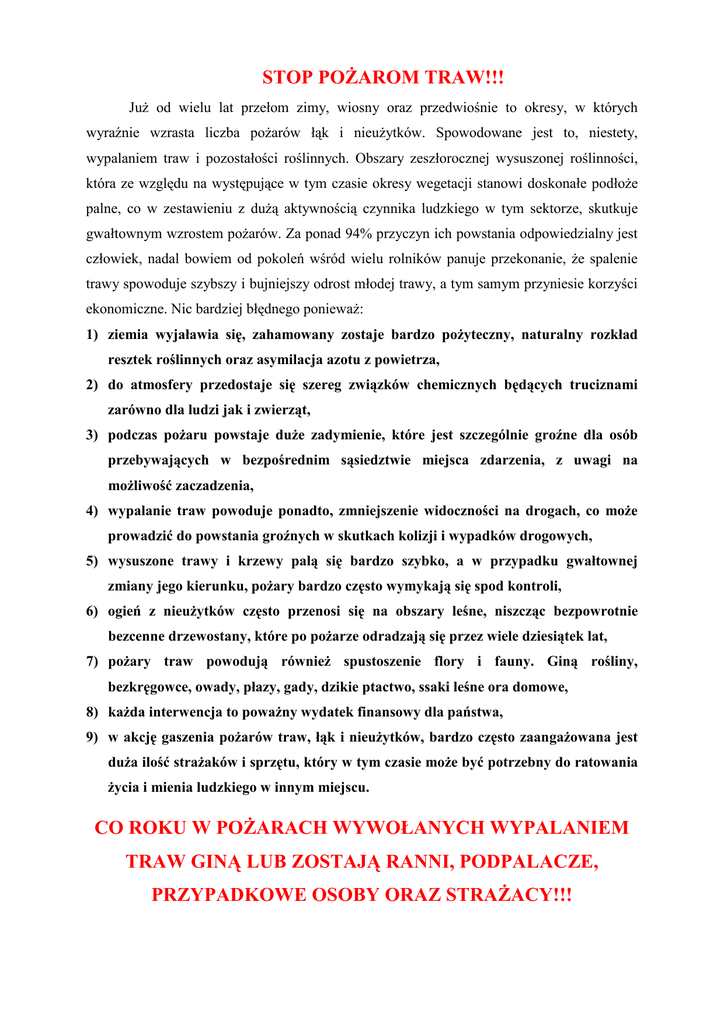 STOP POŻAROM TRAW!!!

Już od wielu lat przełom zimy, wiosny oraz przedwiośnie to okresy, w których wyraźnie wzrasta liczba pożarów łąk i nieużytków. Spowodowane jest to, niestety, wypalaniem traw i pozostałości roślinnych. Obszary zeszłorocznej wysuszonej roślinności, która ze względu na występujące w tym czasie okresy wegetacji stanowi doskonałe podłoże palne, co w zestawieniu z dużą aktywnością czynnika ludzkiego w tym sektorze, skutkuje gwałtownym wzrostem pożarów. Za ponad 94% przyczyn ich powstania odpowiedzialny jest człowiek, nadal bowiem od pokoleń wśród wielu rolników panuje przekonanie, że spalenie trawy spowoduje szybszy i bujniejszy odrost młodej trawy, a tym samym przyniesie korzyści ekonomiczne. Nic bardziej błędnego ponieważ:

1) ziemia wyjaławia się, zahamowany zostaje bardzo pożyteczny, naturalny rozkład resztek roślinnych oraz asymilacja azotu z powietrza,
2) do atmosfery przedostaje się szereg związków chemicznych będących truciznami zarówno dla ludzi jak i zwierząt,
3) podczas pożaru powstaje duże zadymienie, które jest szczególnie groźne dla osób przebywających w bezpośrednim sąsiedztwie miejsca zdarzenia, z uwagi na możliwość zaczadzenia,
4) wypalanie traw powoduje ponadto, zmniejszenie widoczności na drogach, co może prowadzić do powstania groźnych w skutkach kolizji i wypadków drogowych,
5) wysuszone trawy i krzewy palą się bardzo szybko, a w przypadku gwałtownej zmiany jego kierunku, pożary bardzo często wymykają się spod kontroli,
6) ogień z nieużytków często przenosi się na obszary leśne, niszcząc bezpowrotnie bezcenne drzewostany, które po pożarze odradzają się przez wiele dziesiątek lat,
7) pożary traw powodują również spustoszenie flory i fauny. Giną rośliny, bezkręgowce, owady, płazy, gady, dzikie ptactwo, ssaki leśne ora domowe,
8) każda interwencja to poważny wydatek finansowy dla państwa,
9) w akcję gaszenia pożarów traw, łąk i nieużytków, bardzo często zaangażowana jest duża ilość strażaków i sprzętu, który w tym czasie może być potrzebny do ratowania życia i mienia ludzkiego w innym miejscu.

CO ROKU W POŻARACH WYWOŁANYCH WYPALANIEM TRAW GINĄ LUB ZOSTAJĄ RANNI, PODPALACZE, PRZYPADKOWE OSOBY ORAZ STRAŻACY!!!